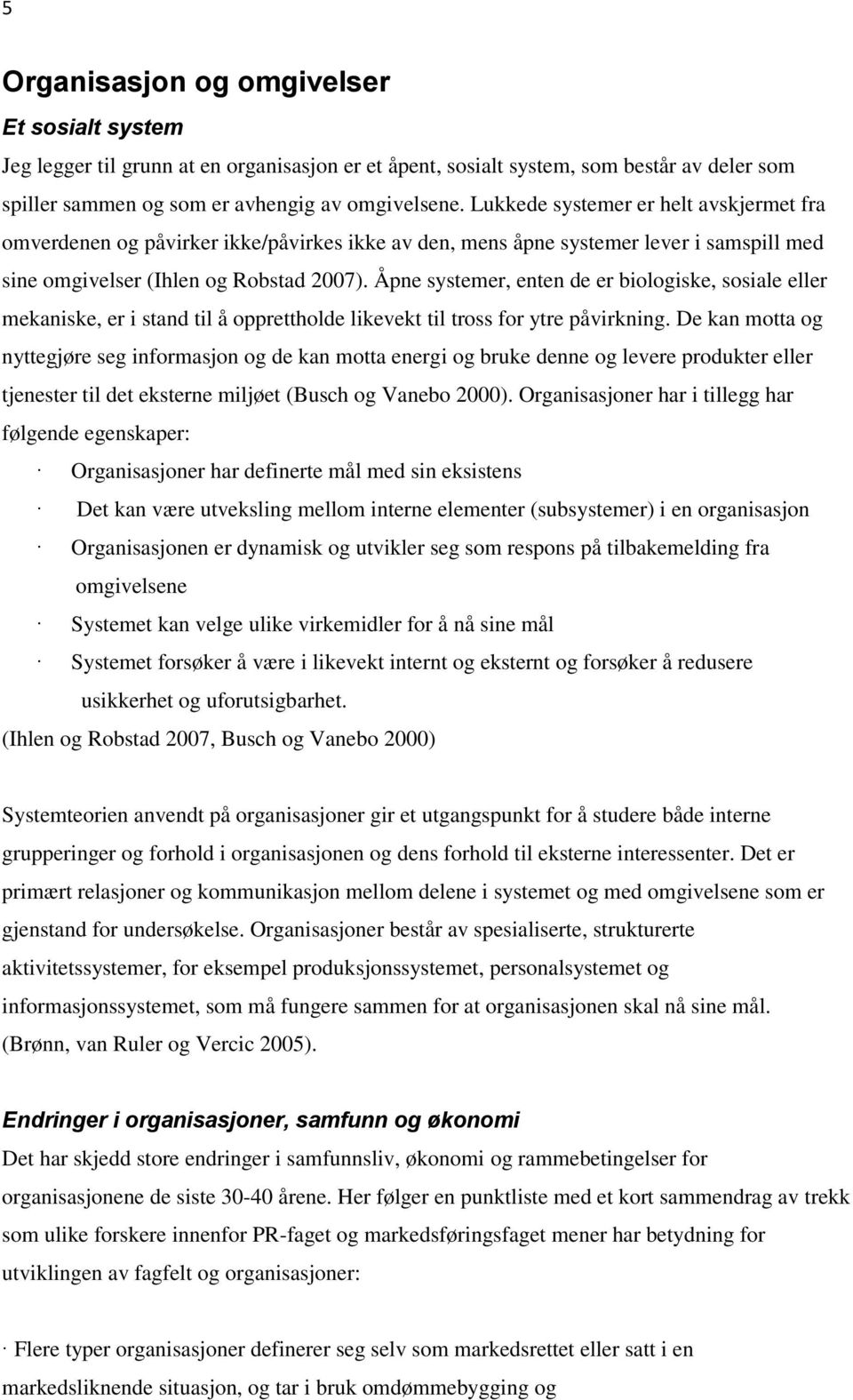 5

Organisasjon og omgivelser

Et sosialt system

Jeg legger til grunn at en organisasjon er et åpent, sosialt system, som består av deler som spiller sammen og som er avhengig av omgivelsene. Lukkede systemer er helt avskjermet fra omverdenen og påvirker ikke/påvirkes ikke av den, mens åpne systemer lever i samspill med sine omgivelser (Ihlen og Robstad 2007). Åpne systemer, enten de er biologiske, sosiale eller mekaniske, er i stand til å opprettholde likevekt til tross for ytre påvirkning. De kan motta og nyttegjøre seg informasjon og de kan motta energi og bruke denne og levere produkter eller tjenester til det eksterne miljøet (Busch og Vanebo 2000). Organisasjoner har i tillegg har følgende egenskaper:

· Organisasjoner har definerte mål med sin eksistens

· Det kan være utveksling mellom interne elementer (subsystemer) i en organisasjon

· Organisasjonen er dynamisk og utvikler seg som respons på tilbakemelding fra omgivelsene

· Systemet kan velge ulike virkemidler for å nå sine mål

· Systemet forsøker å være i likevekt internt og eksternt og forsøker å redusere usikkerhet og uforutsigbarhet.

(Ihlen og Robstad 2007, Busch og Vanebo 2000)

Systemteorien anvendt på organisasjoner gir et utgangspunkt for å studere både interne grupperinger og forhold i organisasjonen og dens forhold til eksterne interessenter. Det er primært relasjoner og kommunikasjon mellom delene i systemet og med omgivelsene som er gjenstand for undersøkelse. Organisasjoner består av spesialiserte, strukturerte aktivitetssystemer, for eksempel produksjonssystemet, personalsystemet og informasjonssystemet, som må fungere sammen for at organisasjonen skal nå sine mål. (Brønn, van Ruler og Vercic 2005).

Endringer i organisasjoner, samfunn og økonomi

Det har skjedd store endringer i samfunnsliv, økonomi og rammebetingelser for organisasjonene de siste 30-40 årene. Her følger en punktliste med et kort sammendrag av trekk som ulike forskere innenfor PR-faget og markedsføringsfaget mener har betydning for utviklingen av fagfelt og organisasjoner:

· Flere typer organisasjoner definerer seg selv som markedsrettet eller satt i en markedsliknende situasjon, og tar i bruk omdømmebygging og